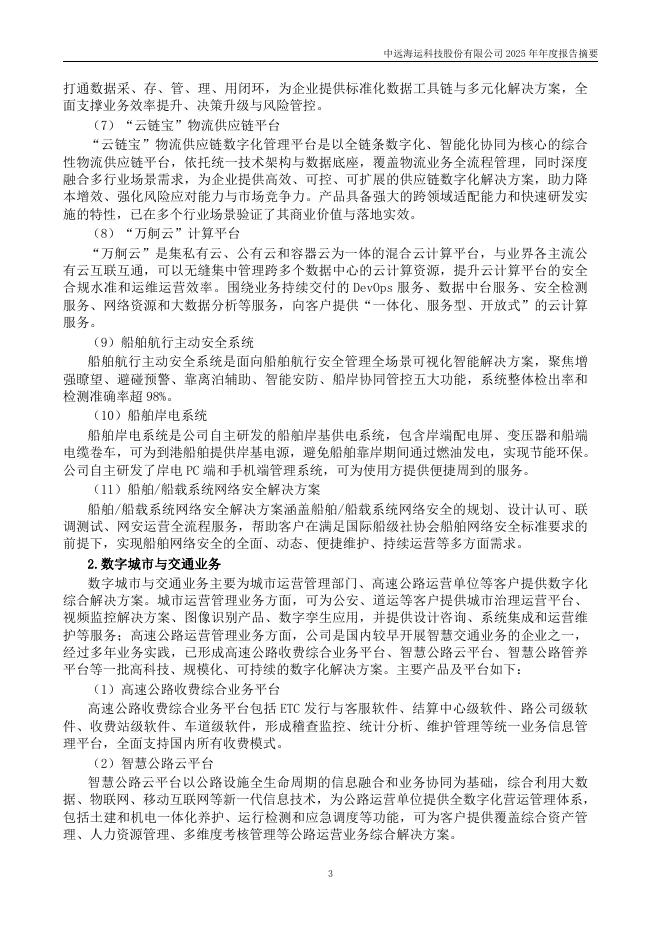 中远海运科技股份有限公司 2025 年年度报告摘要

打通数据采、存、管、理、用闭环，为企业提供标准化数据工具链与多元化解决方案，全面支撑业务效率提升、决策升级与风险管控。

（7）“云链宝”物流供应链平台

“云链宝”物流供应链数字化管理平台是以全链条数字化、智能化协同为核心的综合性物流供应链平台，依托统一技术架构与数据底座，覆盖物流业务全流程管理，同时深度融合多行业场景需求，为企业提供高效、可控、可扩展的供应链数字化解决方案，助力降本增效、强化风险应对能力与市场竞争力。产品具备强大的跨领域适配能力和快速研发实施的特性，已在多个行业场景验证了其商业价值与落地实效。

（8）“万舸云”计算平台

“万舸云”是集私有云、公有云和容器云为一体的混合云计算平台，与业界各主流公有云互联互通，可以无缝集中管理跨多个数据中心的云计算资源，提升云计算平台的安全合规水准和运维运营效率。围绕业务持续交付的 DevOps 服务、数据中台服务、安全检测服务、网络资源和大数据分析等服务，向客户提供“一体化、服务型、开放式”的云计算服务。

（9）船舶航行主动安全系统

船舶航行主动安全系统是面向船舶航行安全管理全场景可视化智能解决方案，聚焦增强瞭望、避碰预警、靠离泊辅助、智能安防、船岸协同管控五大功能，系统整体检出率和检测准确率超 98%。

（10）船舶岸电系统

船舶岸电系统是公司自主研发的船舶岸基供电系统，包含岸端配电屏、变压器和船端电缆卷车，可为到港船舶提供岸基电源，避免船舶靠岸期间通过燃油发电，实现节能环保。公司自主研发了岸电 PC 端和手机端管理系统，可为使用方提供便捷周到的服务。

（11）船舶/船载系统网络安全解决方案

船舶/船载系统网络安全解决方案涵盖船舶/船载系统网络安全的规划、设计认可、联调测试、网安运营全流程服务，帮助客户在满足国际船级社协会船舶网络安全标准要求的前提下，实现船舶网络安全的全面、动态、便捷维护、持续运营等多方面需求。

2.数字城市与交通业务

数字城市与交通业务主要为城市运营管理部门、高速公路运营单位等客户提供数字化综合解决方案。城市运营管理业务方面，可为公安、道运等客户提供城市治理运营平台、视频监控解决方案、图像识别产品、数字孪生应用，并提供设计咨询、系统集成和运营维护等服务；高速公路运营管理业务方面，公司是国内较早开展智慧交通业务的企业之一，经过多年业务实践，已形成高速公路收费综合业务平台、智慧公路云平台、智慧公路管养平台等一批高科技、规模化、可持续的数字化解决方案。主要产品及平台如下：

（1）高速公路收费综合业务平台

高速公路收费综合业务平台包括 ETC 发行与客服软件、结算中心级软件、路公司级软件、收费站级软件、车道级软件，形成稽查监控、统计分析、维护管理等统一业务信息管理平台，全面支持国内所有收费模式。

（2）智慧公路云平台

智慧公路云平台以公路设施全生命周期的信息融合和业务协同为基础，综合利用大数据、物联网、移动互联网等新一代信息技术，为公路运营单位提供全数字化营运管理体系，包括土建和机电一体化养护、运行检测和应急调度等功能，可为客户提供覆盖综合资产管理、人力资源管理、多维度考核管理等公路运营业务综合解决方案。

3